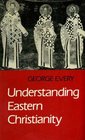 GEORGE EVERY

Understanding Eastern Christianity